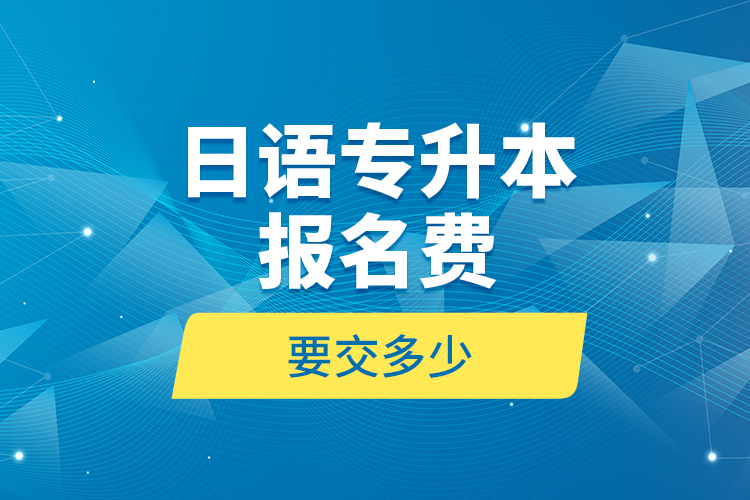 日语专升本
报名费

要交多少